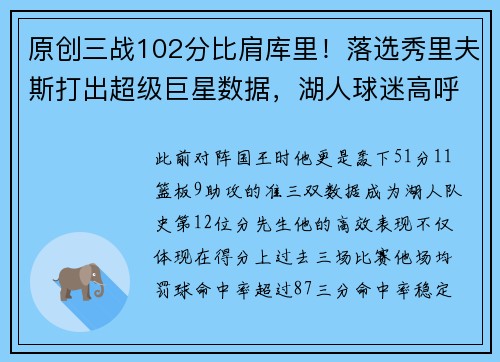 原创三战102分比肩库里！落选秀里夫斯打出超级巨星数据，湖人球迷高呼

此前对阵国王时他更是轰下51分11篮板9助攻的准三双数据成为湖人队史第12位分先生他的高效表现不仅体现在得分上过去三场比赛他场均罚球命中率超过87三分命中率稳定